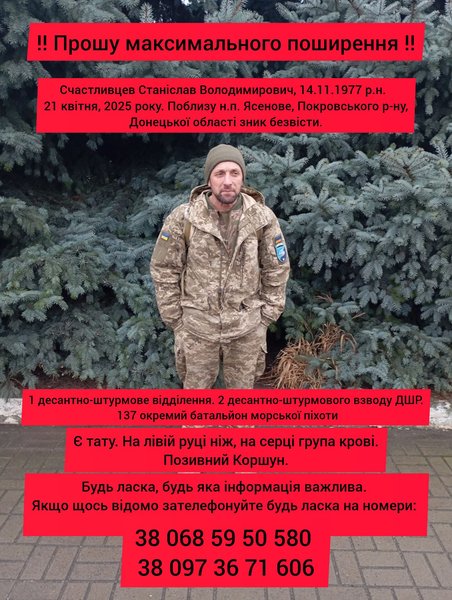 !! Прошу максимального поширення !!

Счастливцев Станіслав Володимирович, 14.11.1977 р.н.
21 квітня, 2025 року. Поблизу н.п. Ясенове, Покровського р-ну, Донецької області зник безвісти.

1 десантно-штурмове відділення. 2 десантно-штурмового взводу ДШР. 137 окремий батальйон морської піхоти

Є тату. На лівій руці ніж, на серці група крові.
Позивний Коршун.

Будь ласка, будь яка інформація важлива.
Якщо щось відомо зателефонуйте будь ласка на номери:

38 068 59 50 580
38 097 36 71 606